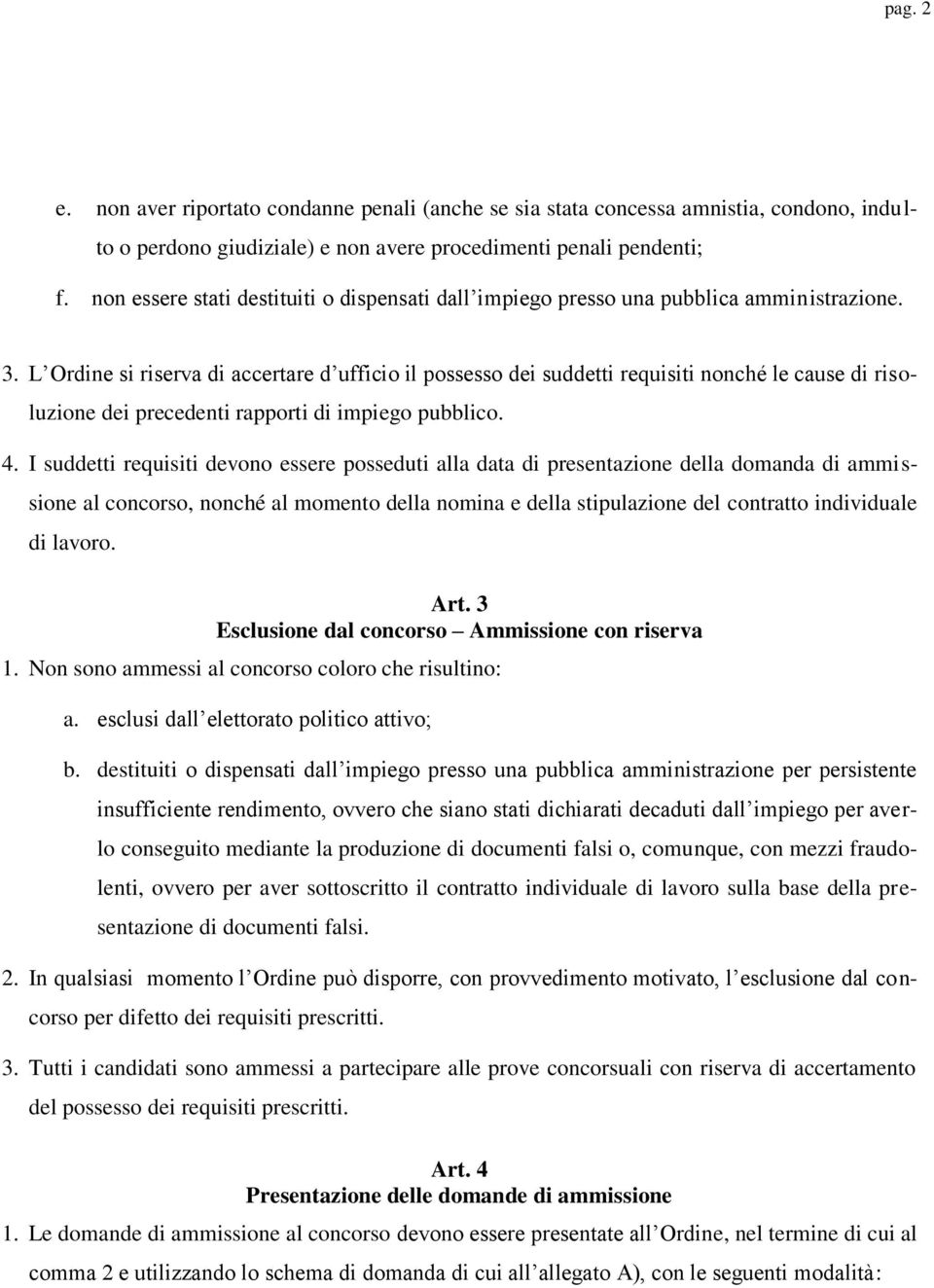 pag. 2

e. non aver riportato condanne penali (anche se sia stata concessa amnistia, condono, indulto o perdono giudiziale) e non avere procedimenti penali pendenti;

f. non essere stati destituiti o dispensati dall'impiego presso una pubblica amministrazione.

3. L'Ordine si riserva di accertare d'ufficio il possesso dei suddetti requisiti nonché le cause di risoluzione dei precedenti rapporti di impiego pubblico.

4. I suddetti requisiti devono essere posseduti alla data di presentazione della domanda di ammissione al concorso, nonché al momento della nomina e della stipulazione del contratto individuale di lavoro.

Art. 3
Esclusione dal concorso – Ammissione con riserva

1. Non sono ammessi al concorso coloro che risultino:

a. esclusi dall'elettorato politico attivo;

b. destituiti o dispensati dall'impiego presso una pubblica amministrazione per persistente insufficiente rendimento, ovvero che siano stati dichiarati decaduti dall'impiego per averlo conseguito mediante la produzione di documenti falsi o, comunque, con mezzi fraudolenti, ovvero per aver sottoscritto il contratto individuale di lavoro sulla base della presentazione di documenti falsi.

2. In qualsiasi momento l'Ordine può disporre, con provvedimento motivato, l'esclusione dal concorso per difetto dei requisiti prescritti.

3. Tutti i candidati sono ammessi a partecipare alle prove concorsuali con riserva di accertamento del possesso dei requisiti prescritti.

Art. 4
Presentazione delle domande di ammissione

1. Le domande di ammissione al concorso devono essere presentate all'Ordine, nel termine di cui al comma 2 e utilizzando lo schema di domanda di cui all'allegato A), con le seguenti modalità: